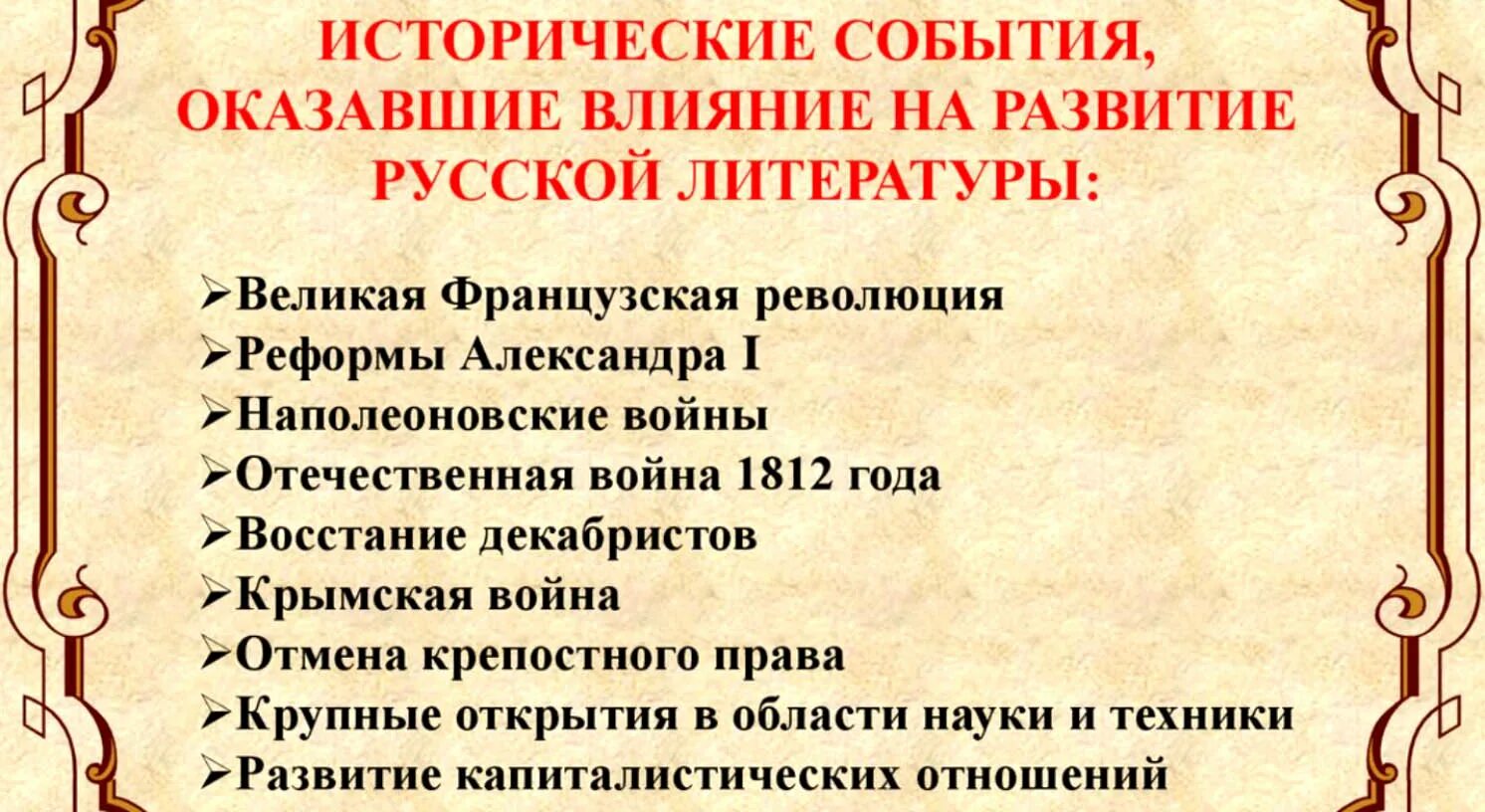 ИСТОРИЧЕСКИЕ СОБЫТИЯ, ОКАЗАВШИЕ ВЛИЯНИЕ НА РАЗВИТИЕ РУССКОЙ ЛИТЕРАТУРЫ:

➢Великая Французская революция
➢Реформы Александра I
➢Наполеоновские войны
➢Отечественная война 1812 года
➢Восстание декабристов
➢Крымская война
➢Отмена крепостного права
➢Крупные открытия в области науки и техники
➢Развитие капиталистических отношений